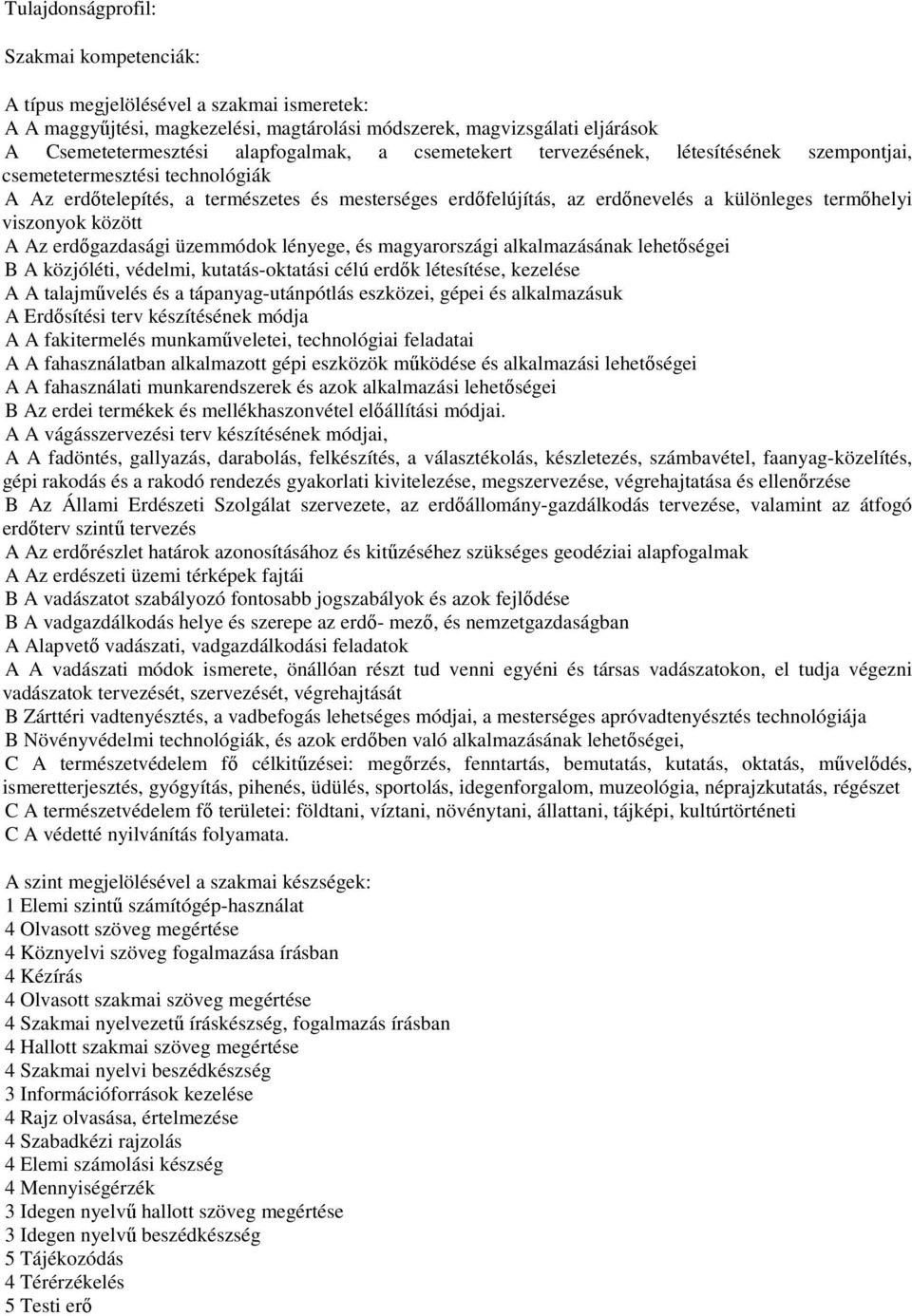 Tulajdonságprofil:

Szakmai kompetenciák:

A típus megjelölésével a szakmai ismeretek:
A A maggyűjtési, magkezelési, magtárolási módszerek, magvizsgálati eljárások
A Csemetetermesztési alapfogalmak, a csemetekert tervezésének, létesítésének szempontjai, csemetetermesztési technológiák
A Az erdőtelepítés, a természetes és mesterséges erdőfelújítás, az erdőnevelés a különleges termőhelyi viszonyok között
A Az erdőgazdasági üzemmódok lényege, és magyarországi alkalmazásának lehetőségei
B A közjóléti, védelmi, kutatás-oktatási célú erdők létesítése, kezelése
A A talajművelés és a tápanyag-utánpótlás eszközei, gépei és alkalmazásuk
A Erdősítési terv készítésének módja
A A fakitermelés munkaműveletei, technológiai feladatai
A A fahasználatban alkalmazott gépi eszközök működése és alkalmazási lehetőségei
A A fahasználati munkarendszerek és azok alkalmazási lehetőségei
B Az erdei termékek és mellékhaszonvétel előállítási módjai.
A A vágásszervezési terv készítésének módjai,
A A fadöntés, gallyazás, darabolás, felkészítés, a választékolás, készletezés, számbavétel, faanyag-közelítés, gépi rakodás és a rakodó rendezés gyakorlati kivitelezése, megszervezése, végrehajtatása és ellenőrzése
B Az Állami Erdészeti Szolgálat szervezete, az erdőállomány-gazdálkodás tervezése, valamint az átfogó erdőterv szintű tervezés
A Az erdőrészlet határok azonosításához és kitűzéséhez szükséges geodéziai alapfogalmak
A Az erdészeti üzemi térképek fajtái
B A vadászatot szabályozó fontosabb jogszabályok és azok fejlődése
B A vadgazdálkodás helye és szerepe az erdő- mező, és nemzetgazdaságban
A Alapvető vadászati, vadgazdálkodási feladatok
A A vadászati módok ismerete, önállóan részt tud venni egyéni és társas vadászatokon, el tudja végezni vadászatok tervezését, szervezését, végrehajtását
B Zárttéri vadtenyésztés, a vadbefogás lehetséges módjai, a mesterséges apróvadtenyésztés technológiája
B Növényvédelmi technológiák, és azok erdőben való alkalmazásának lehetőségei,
C A természetvédelem fő célkitűzései: megőrzés, fenntartás, bemutatás, kutatás, oktatás, művelődés, ismeretterjesztés, gyógyítás, pihenés, üdülés, sportolás, idegenforgalom, muzeológia, néprajzkutatás, régészet
C A természetvédelem fő területei: földtani, víztani, növénytani, állattani, tájképi, kultúrtörténeti
C A védetté nyilvánítás folyamata.

A szint megjelölésével a szakmai készségek:
1 Elemi szintű számítógép-használat
4 Olvasott szöveg megértése
4 Köznyelvi szöveg fogalmazása írásban
4 Kézírás
4 Olvasott szakmai szöveg megértése
4 Szakmai nyelvezetű íráskészség, fogalmazás írásban
4 Hallott szakmai szöveg megértése
4 Szakmai nyelvi beszédkészség
3 Információforrások kezelése
4 Rajz olvasása, értelmezése
4 Szabadkézi rajzolás
4 Elemi számolási készség
4 Mennyiségérzék
3 Idegen nyelvű hallott szöveg megértése
3 Idegen nyelvű beszédkészség
5 Tájékozódás
4 Térérzékelés
5 Testi erő